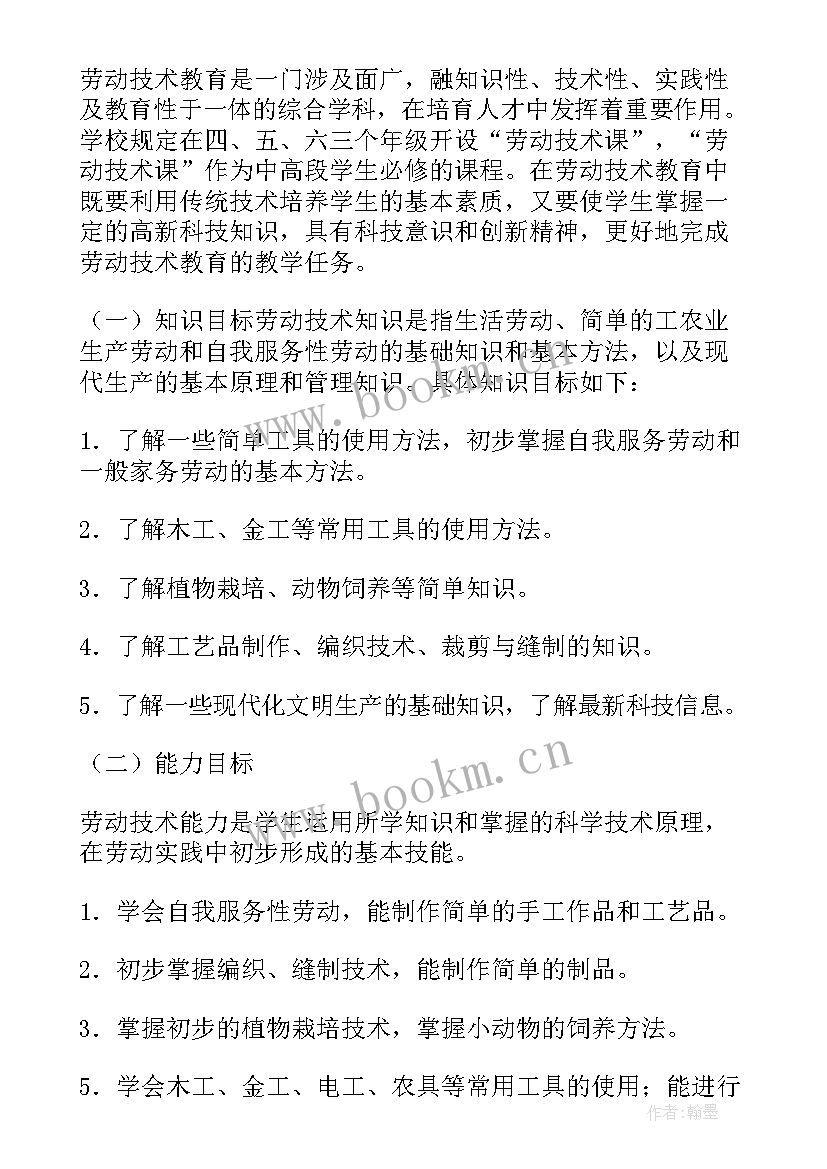 劳动技术教育是一门涉及面广，融知识性、技术性、实践性及教育性于一体的综合学科，在培育人才中发挥着重要作用。学校规定在四、五、六三个年级开设“劳动技术课”，“劳动技术课”作为中高段学生必修的课程。在劳动技术教育中既要利用传统技术培养学生的基本素质，又要使学生掌握一定的高新科技知识，具有科技意识和创新精神，更好地完成劳动技术教育的教学任务。

（一）知识目标劳动技术知识是指生活劳动、简单的工农业生产劳动和自我服务性劳动的基础知识和基本方法，以及现代生产的基本原理和管理知识。具体知识目标如下：

1．了解一些简单工具的使用方法，初步掌握自我服务劳动和一般家务劳动的基本方法。

2．了解木工、金工等常用工具的使用方法。

3．了解植物栽培、动物饲养等简单知识。

4．了解工艺品制作、编织技术、裁剪与缝制的知识。

5．了解一些现代化文明生产的基础知识，了解最新科技信息。

（二）能力目标

劳动技术能力是学生运用所学知识和掌握的科学技术原理，在劳动实践中初步形成的基本技能。

1．学会自我服务性劳动，能制作简单的手工作品和工艺品。

2．初步掌握编织、缝制技术，能制作简单的制品。

3．掌握初步的植物栽培技术，掌握小动物的饲养方法。

5．学会木工、金工、电工、农具等常用工具的使用；能进行

www.bookm.cn
www.bookm.cn
作者：翰墨